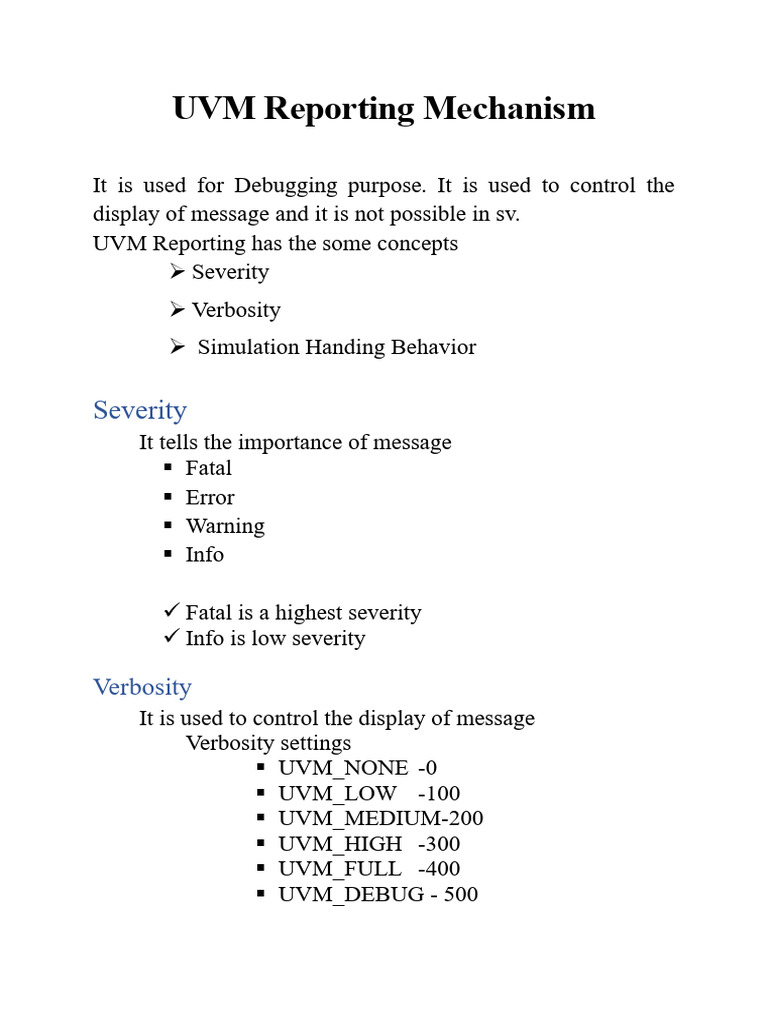 UVM Reporting Mechanism

It is used for Debugging purpose. It is used to control the display of message and it is not possible in sv.
UVM Reporting has the some concepts

➢ Severity
➢ Verbosity
➢ Simulation Handing Behavior

Severity

It tells the importance of message

▪ Fatal
▪ Error
▪ Warning
▪ Info

✓ Fatal is a highest severity
✓ Info is low severity

Verbosity

It is used to control the display of message

Verbosity settings

▪ UVM_NONE -0
▪ UVM_LOW -100
▪ UVM_MEDIUM-200
▪ UVM_HIGH -300
▪ UVM_FULL -400
▪ UVM_DEBUG - 500